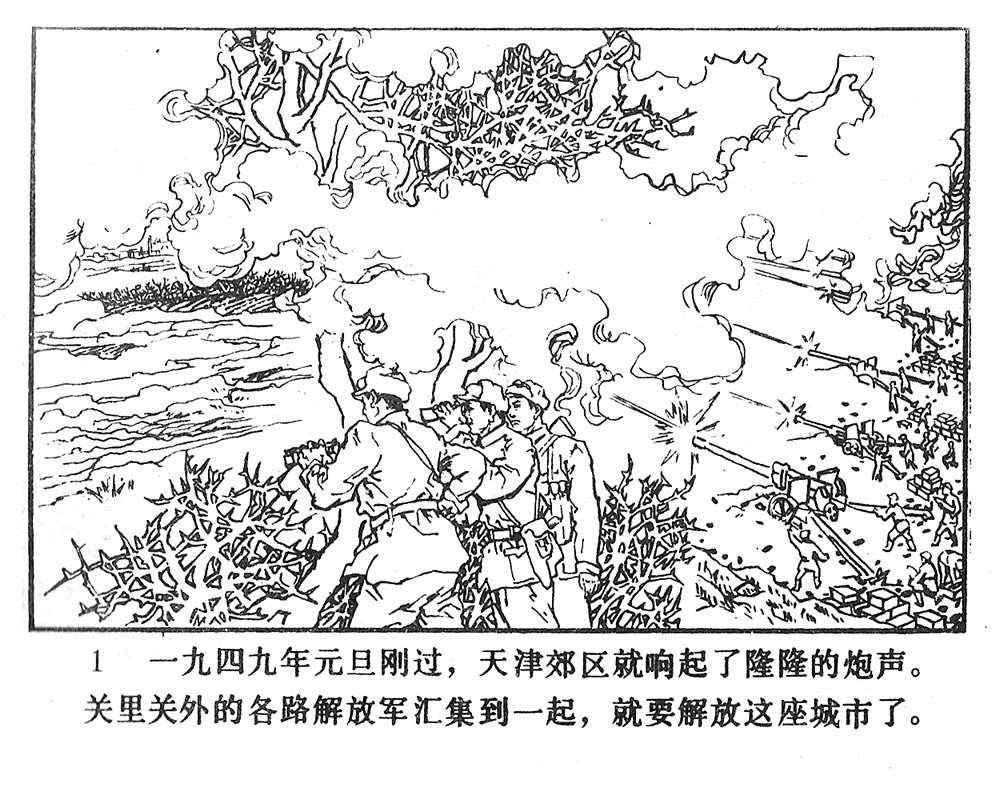 1 一九四九年元旦刚过，天津郊区就响起了隆隆的炮声。关里关外的各路解放军汇集到一起，就要解放这座城市了。